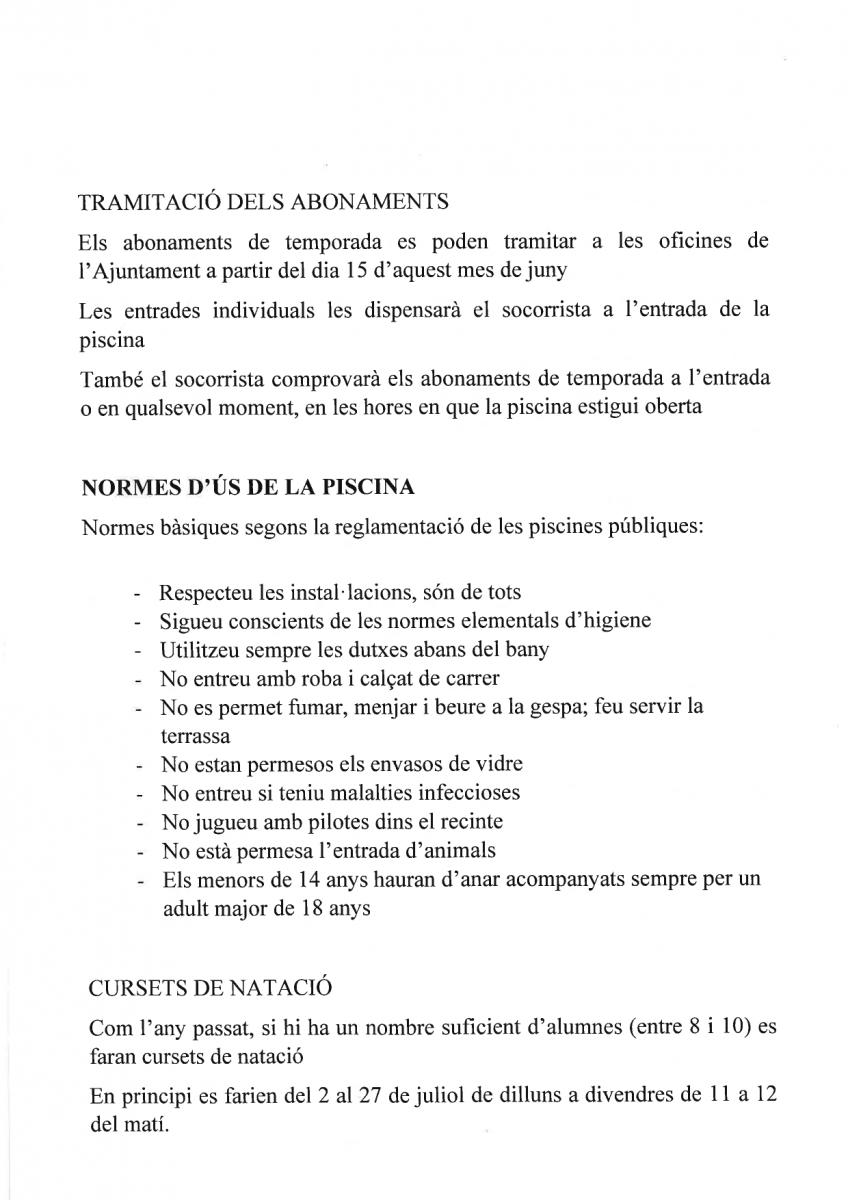 TRAMITACIÓ DELS ABONAMENTS

Els abonaments de temporada es poden tramitar a les oficines de l'Ajuntament a partir del dia 15 d'aquest mes de juny

Les entrades individuals les dispensarà el socorrista a l'entrada de la piscina

També el socorrista comprovarà els abonaments de temporada a l'entrada o en qualsevol moment, en les hores en que la piscina estigui oberta

NORMES D'ÚS DE LA PISCINA

Normes bàsiques segons la reglamentació de les piscines públiques:

- Respecteu les instal·lacions, són de tots
- Sigueu conscients de les normes elementals d'higiene
- Utilitzeu sempre les dutxes abans del bany
- No entreu amb roba i calçat de carrer
- No es permet fumar, menjar i beure a la gespa; feu servir la terrassa
- No estan permesos els envasos de vidre
- No entreu si teniu malalties infeccioses
- No jugueu amb pilotes dins el recinte
- No està permesa l'entrada d'animals
- Els menors de 14 anys hauran d'anar acompanyats sempre per un adult major de 18 anys

CURSETS DE NATACIÓ

Com l'any passat, si hi ha un nombre suficient d'alumnes (entre 8 i 10) es faran cursets de natació

En principi es farien del 2 al 27 de juliol de dilluns a divendres de 11 a 12 del matí.